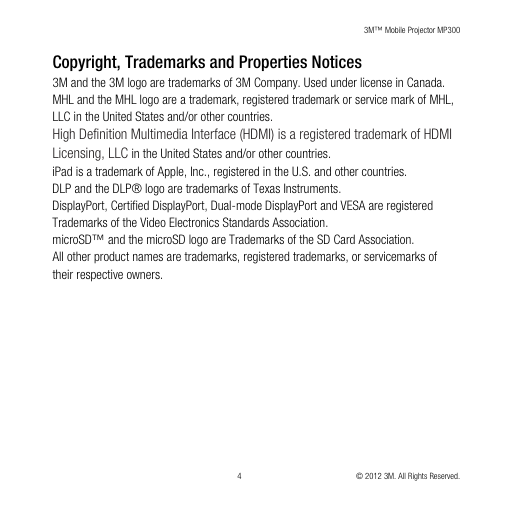 3M™ Mobile Projector MP300

Copyright, Trademarks and Properties Notices

3M and the 3M logo are trademarks of 3M Company. Used under license in Canada.
MHL and the MHL logo are a trademark, registered trademark or service mark of MHL, LLC in the United States and/or other countries.
High Definition Multimedia Interface (HDMI) is a registered trademark of HDMI Licensing, LLC in the United States and/or other countries.
iPad is a trademark of Apple, Inc., registered in the U.S. and other countries.
DLP and the DLP® logo are trademarks of Texas Instruments.
DisplayPort, Certified DisplayPort, Dual-mode DisplayPort and VESA are registered Trademarks of the Video Electronics Standards Association.
microSD™ and the microSD logo are Trademarks of the SD Card Association.
All other product names are trademarks, registered trademarks, or servicemarks of their respective owners.

4

© 2012 3M. All Rights Reserved.